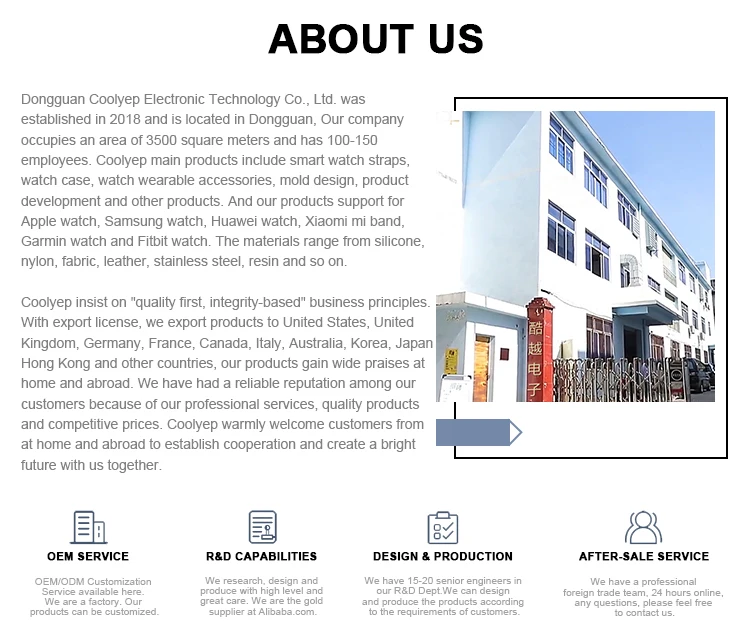 ABOUT US

Dongguan Coolyep Electronic Technology Co., Ltd. was established in 2018 and is located in Dongguan, Our company occupies an area of 3500 square meters and has 100-150 employees. Coolyep main products include smart watch straps, watch case, watch wearable accessories, mold design, product development and other products. And our products support for Apple watch, Samsung watch, Huawei watch, Xiaomi mi band, Garmin watch and Fitbit watch. The materials range from silicone, nylon, fabric, leather, stainless steel, resin and so on.

Coolyep insist on "quality first, integrity-based" business principles. With export license, we export products to United States, United Kingdom, Germany, France, Canada, Italy, Australia, Korea, Japan Hong Kong and other countries, our products gain wide praises at home and abroad. We have had a reliable reputation among our customers because of our professional services, quality products and competitive prices. Coolyep warmly welcome customers from at home and abroad to establish cooperation and create a bright future with us together.

酷越电子

OEM SERVICE

OEM/ODM Customization Service available here. We are a factory. Our products can be customized.

R&D CAPABILITIES

We research, design and produce with high level and great care. We are the gold supplier at Alibaba.com.

DESIGN & PRODUCTION

We have 15-20 senior engineers in our R&D Dept.We can design and produce the products according to the requirements of customers.

AFTER-SALE SERVICE

We have a professional foreign trade team, 24 hours online, any questions, please feel free to contact us.